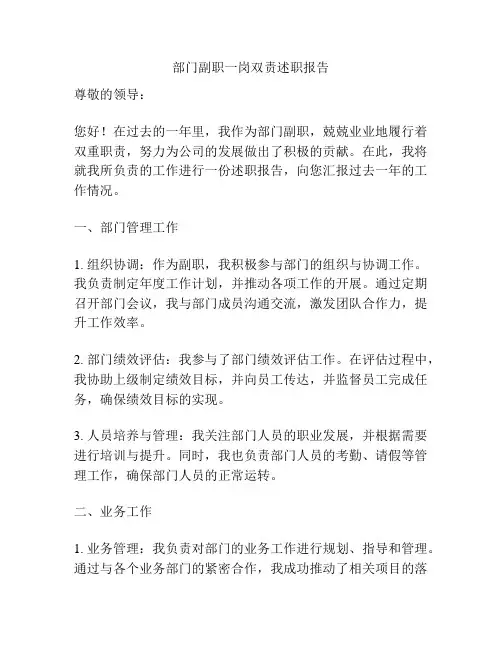 部门副职一岗双责述职报告

尊敬的领导：

您好！在过去的一年里，我作为部门副职，兢兢业业地履行着双重职责，努力为公司的发展做出了积极的贡献。在此，我将就我所负责的工作进行一份述职报告，向您汇报过去一年的工作情况。

一、部门管理工作

1. 组织协调：作为副职，我积极参与部门的组织与协调工作。我负责制定年度工作计划，并推动各项工作的开展。通过定期召开部门会议，我与部门成员沟通交流，激发团队合作力，提升工作效率。

2. 部门绩效评估：我参与了部门绩效评估工作。在评估过程中，我协助上级制定绩效目标，并向员工传达，并监督员工完成任务，确保绩效目标的实现。

3. 人员培养与管理：我关注部门人员的职业发展，并根据需要进行培训与提升。同时，我也负责部门人员的考勤、请假等管理工作，确保部门人员的正常运转。

二、业务工作

1. 业务管理：我负责对部门的业务工作进行规划、指导和管理。通过与各个业务部门的紧密合作，我成功推动了相关项目的落